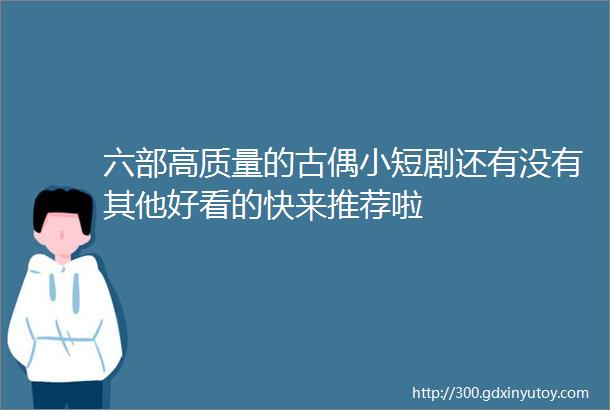 六部高质量的古偶小短剧还有没有其他好看的快来推荐啦

http://300.gdxinyutoy.com